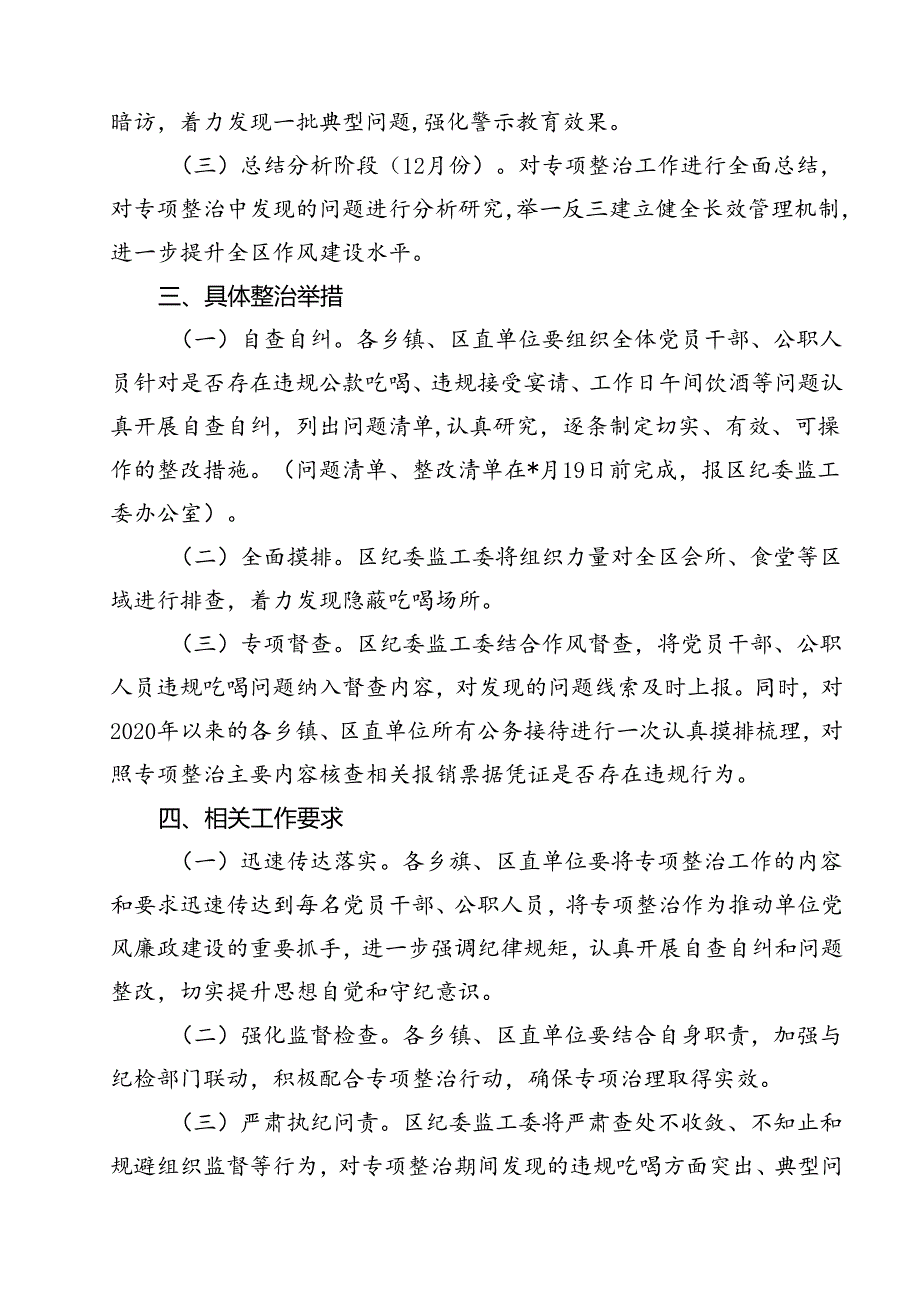 暗访，着力发现一批典型问题,强化警示教育效果。

（三）总结分析阶段（12月份）。对专项整治工作进行全面总结，对专项整治中发现的问题进行分析研究,举一反三建立健全长效管理机制，进一步提升全区作风建设水平。

三、具体整治举措

（一）自查自纠。各乡镇、区直单位要组织全体党员干部、公职人员针对是否存在违规公款吃喝、违规接受宴请、工作日午间饮酒等问题认真开展自查自纠，列出问题清单,认真研究，逐条制定切实、有效、可操作的整改措施。（问题清单、整改清单在*月19日前完成，报区纪委监工委办公室）。

（二）全面摸排。区纪委监工委将组织力量对全区会所、食堂等区域进行排查，着力发现隐蔽吃喝场所。

（三）专项督查。区纪委监工委结合作风督查，将党员干部、公职人员违规吃喝问题纳入督查内容，对发现的问题线索及时上报。同时，对2020年以来的各乡镇、区直单位所有公务接待进行一次认真摸排梳理，对照专项整治主要内容核查相关报销票据凭证是否存在违规行为。

四、相关工作要求

（一）迅速传达落实。各乡旗、区直单位要将专项整治工作的内容和要求迅速传达到每名党员干部、公职人员，将专项整治作为推动单位党风廉政建设的重要抓手，进一步强调纪律规矩，认真开展自查自纠和问题整改，切实提升思想自觉和守纪意识。

（二）强化监督检查。各乡镇、区直单位要结合自身职责，加强与纪检部门联动，积极配合专项整治行动，确保专项治理取得实效。

（三）严肃执纪问责。区纪委监工委将严肃查处不收敛、不知止和规避组织监督等行为，对专项整治期间发现的违规吃喝方面突出、典型问